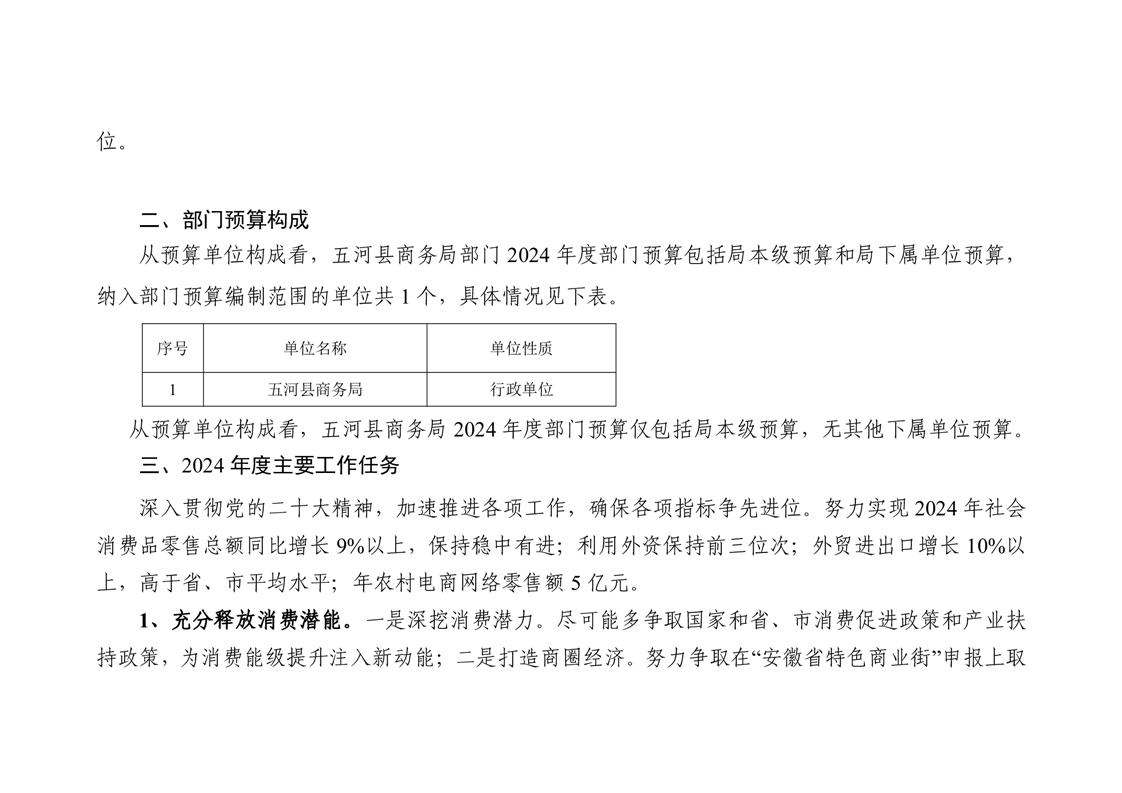 位。

二、部门预算构成

从预算单位构成看，五河县商务局部门 2024 年度部门预算包括局本级预算和局下属单位预算，纳入部门预算编制范围的单位共 1 个，具体情况见下表。

| 序号 | 单位名称 | 单位性质 |
|---|---|---|
| 1 | 五河县商务局 | 行政单位 |

从预算单位构成看，五河县商务局 2024 年度部门预算仅包括局本级预算，无其他下属单位预算。

三、2024 年度主要工作任务

深入贯彻党的二十大精神，加速推进各项工作，确保各项指标争先进位。努力实现 2024 年社会消费品零售总额同比增长 9%以上，保持稳中有进；利用外资保持前三位次；外贸进出口增长 10%以上，高于省、市平均水平；年农村电商网络零售额 5 亿元。

1、充分释放消费潜能。一是深挖消费潜力。尽可能多争取国家和省、市消费促进政策和产业扶持政策，为消费能级提升注入新动能；二是打造商圈经济。努力争取在“安徽省特色商业街”申报上取